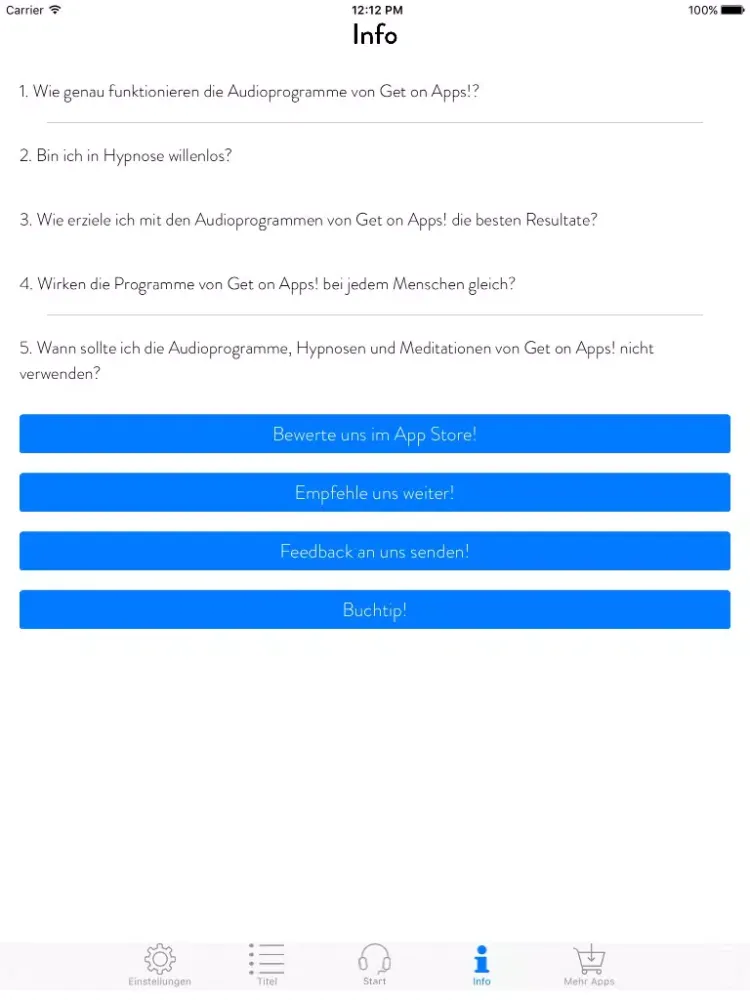 Carrier 12:12 PM 100%

Info

1. Wie genau funktionieren die Audioprogramme von Get on Apps!?

2. Bin ich in Hypnose willenlos?

3. Wie erziele ich mit den Audioprogrammen von Get on Apps! die besten Resultate?

4. Wirken die Programme von Get on Apps! bei jedem Menschen gleich?

5. Wann sollte ich die Audioprogramme, Hypnosen und Meditationen von Get on Apps! nicht verwenden?

Bewerte uns im App Store!

Empfehle uns weiter!

Feedback an uns senden!

Buchtip!

Einstellungen Titel Start Info Mehr Apps